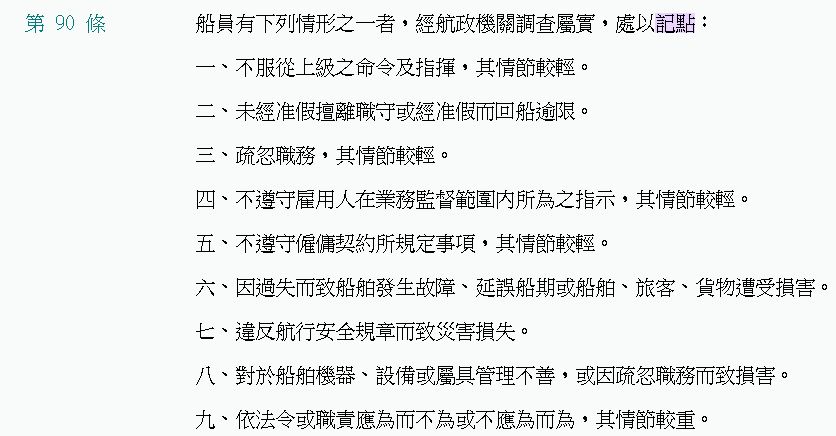 第 90 條

船員有下列情形之一者，經航政機關調查屬實，處以記點：

一、不服從上級之命令及指揮，其情節較輕。

二、未經准假擅離職守或經准假而回船逾限。

三、疏忽職務，其情節較輕。

四、不遵守雇用人在業務監督範圍內所為之指示，其情節較輕。

五、不遵守僱傭契約所規定事項，其情節較輕。

六、因過失而致船舶發生故障、延誤船期或船舶、旅客、貨物遭受損害。

七、違反航行安全規章而致災害損失。

八、對於船舶機器、設備或屬具管理不善，或因疏忽職務而致損害。

九、依法令或職責應為而不為或不應為而為，其情節較重。